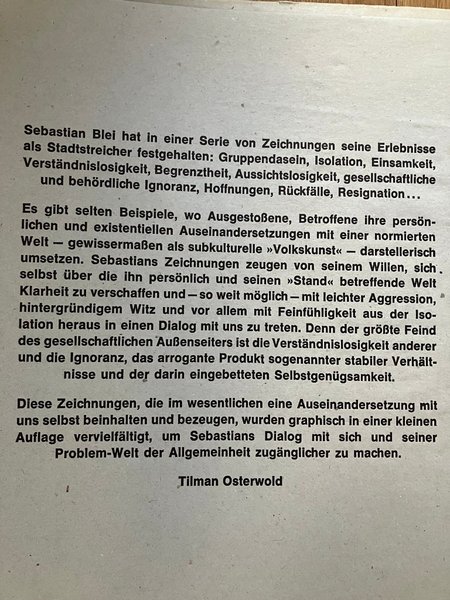 Sebastian Blei hat in einer Serie von Zeichnungen seine Erlebnisse als Stadtstreicher festgehalten: Gruppendasein, Isolation, Einsamkeit, Verständnislosigkeit, Begrenztheit, Aussichtslosigkeit, gesellschaftliche und behördliche Ignoranz, Hoffnungen, Rückfälle, Resignation...

Es gibt selten Beispiele, wo Ausgestoßene, Betroffene ihre persönlichen und existentiellen Auseinandersetzungen mit einer normierten Welt — gewissermaßen als subkulturelle »Volkskunst« — darstellerisch umsetzen. Sebastians Zeichnungen zeugen von seinem Willen, sich selbst über die ihn persönlich und seinen »Stand« betreffende Welt Klarheit zu verschaffen und — so weit möglich — mit leichter Aggression, hintergründigem Witz und vor allem mit Feinfühligkeit aus der Isolation heraus in einen Dialog mit uns zu treten. Denn der größte Feind des gesellschaftlichen Außenseiters ist die Verständnislosigkeit anderer und die Ignoranz, das arrogante Produkt sogenannter stabiler Verhältnisse und der darin eingebetteten Selbstgenügsamkeit.

Diese Zeichnungen, die im wesentlichen eine Auseinandersetzung mit uns selbst beinhalten und bezeugen, wurden graphisch in einer kleinen Auflage vervielfältigt, um Sebastians Dialog mit sich und seiner Problem-Welt der Allgemeinheit zugänglicher zu machen.

Tilman Osterwold